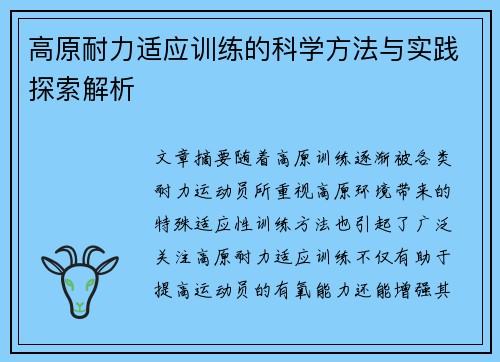 高原耐力适应训练的科学方法与实践探索解析

文章摘要随着高原训练逐渐被各类耐力运动员所重视高原环境带来的特殊适应性训练方法也引起了广泛关注高原耐力适应训练不仅有助于提高运动员的有氧能力还能增强其